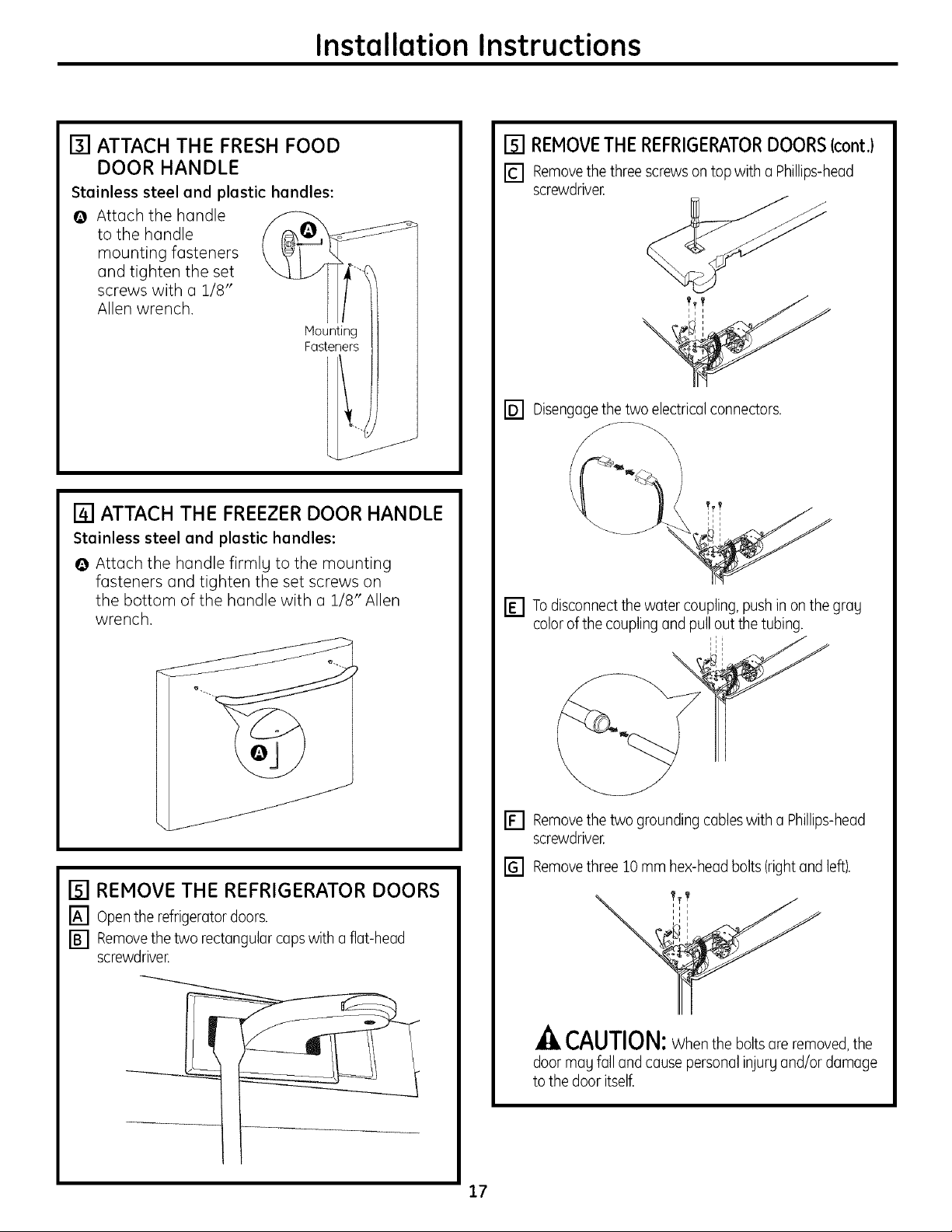 Installation Instructions

3 ATTACH THE FRESH FOOD DOOR HANDLE

Stainless steel and plastic handles:

A Attach the handle to the handle mounting fasteners and tighten the set screws with a 1/8" Allen wrench.

A

Mounting Fasteners

4 ATTACH THE FREEZER DOOR HANDLE

Stainless steel and plastic handles:

A Attach the handle firmly to the mounting fasteners and tighten the set screws on the bottom of the handle with a 1/8" Allen wrench.

A

5 REMOVE THE REFRIGERATOR DOORS

A Open the refrigerator doors.

B Remove the two rectangular caps with a flat-head screwdriver.

5 REMOVE THE REFRIGERATOR DOORS (cont.)

C Remove the three screws on top with a Phillips-head screwdriver.

D Disengage the two electrical connectors.

E To disconnect the water coupling, push in on the gray color of the coupling and pull out the tubing.

F Remove the two grounding cables with a Phillips-head screwdriver.

G Remove three 10 mm hex-head bolts (right and left).

CAUTION: When the bolts are removed, the door may fall and cause personal injury and/or damage to the door itself.

17